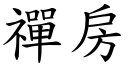 禪房